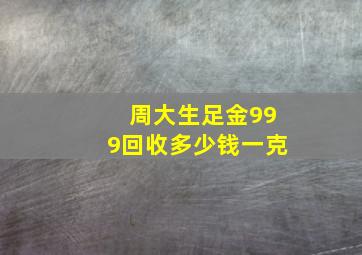 周大生足金999回收多少钱一克